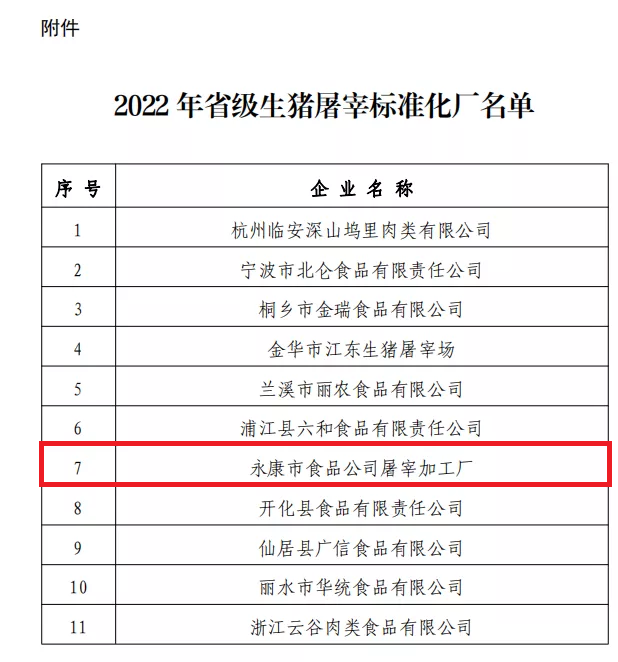 附件

2022年省级生猪屠宰标准化厂名单

| 序号 | 企业名称 |
|---|---|
| 1 | 杭州临安深山坞里肉类有限公司 |
| 2 | 宁波市北仑食品有限责任公司 |
| 3 | 桐乡市金瑞食品有限公司 |
| 4 | 金华市江东生猪屠宰场 |
| 5 | 兰溪市丽农食品有限公司 |
| 6 | 浦江县六和食品有限责任公司 |
| 7 | 永康市食品公司屠宰加工厂 |
| 8 | 开化县食品有限责任公司 |
| 9 | 仙居县广信食品有限公司 |
| 10 | 丽水市华统食品有限公司 |
| 11 | 浙江云谷肉类食品有限公司 |